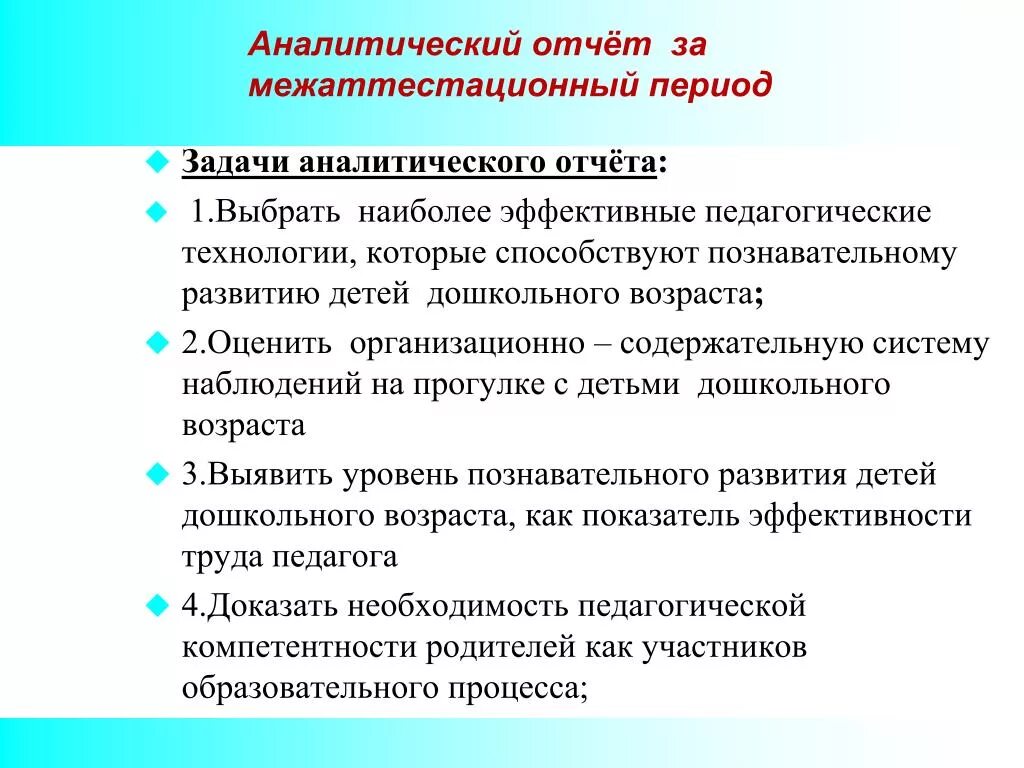 Аналитический отчёт за межаттестационный период

Задачи аналитического отчёта:

1.Выбрать наиболее эффективные педагогические технологии, которые способствуют познавательному развитию детей дошкольного возраста;

2.Оценить организационно – содержательную систему наблюдений на прогулке с детьми дошкольного возраста

3.Выявить уровень познавательного развития детей дошкольного возраста, как показатель эффективности труда педагога

4.Доказать необходимость педагогической компетентности родителей как участников образовательного процесса;